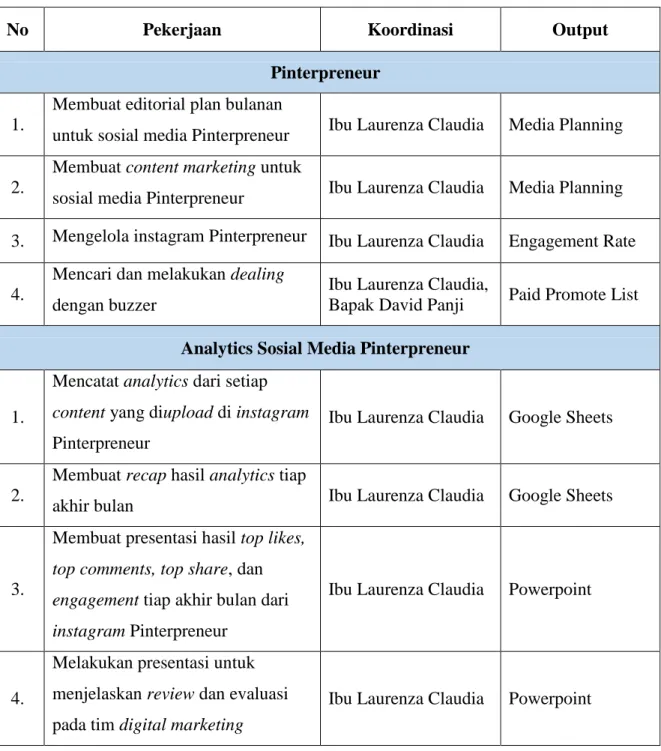 | No | Pekerjaan | Koordinasi | Output |
|---|---|---|---|
| Pinterpreneur | | | |
| 1. | Membuat editorial plan bulanan untuk sosial media Pinterpreneur | Ibu Laurenza Claudia | Media Planning |
| 2. | Membuat content marketing untuk sosial media Pinterpreneur | Ibu Laurenza Claudia | Media Planning |
| 3. | Mengelola instagram Pinterpreneur | Ibu Laurenza Claudia | Engagement Rate |
| 4. | Mencari dan melakukan dealing dengan buzzer | Ibu Laurenza Claudia, Bapak David Panji | Paid Promote List |
| Analytics Sosial Media Pinterpreneur | | | |
| 1. | Mencatat analytics dari setiap content yang diupload di instagram Pinterpreneur | Ibu Laurenza Claudia | Google Sheets |
| 2. | Membuat recap hasil analytics tiap akhir bulan | Ibu Laurenza Claudia | Google Sheets |
| 3. | Membuat presentasi hasil top likes, top comments, top share, dan engagement tiap akhir bulan dari instagram Pinterpreneur | Ibu Laurenza Claudia | Powerpoint |
| 4. | Melakukan presentasi untuk menjelaskan review dan evaluasi pada tim digital marketing | Ibu Laurenza Claudia | Powerpoint |